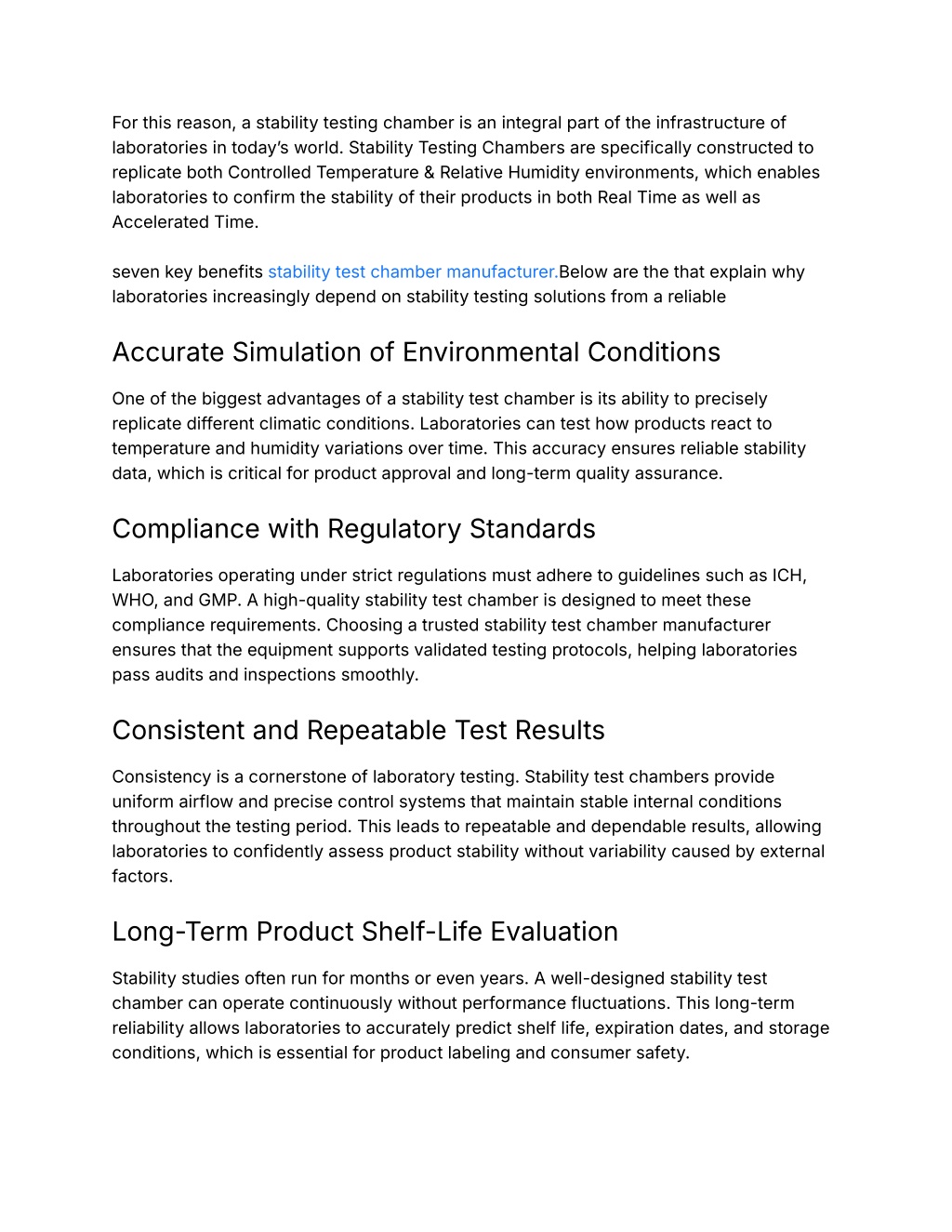 For this reason, a stability testing chamber is an integral part of the infrastructure of laboratories in today's world. Stability Testing Chambers are specifically constructed to replicate both Controlled Temperature & Relative Humidity environments, which enables laboratories to confirm the stability of their products in both Real Time as well as Accelerated Time.

seven key benefits stability test chamber manufacturer.Below are the that explain why laboratories increasingly depend on stability testing solutions from a reliable

Accurate Simulation of Environmental Conditions

One of the biggest advantages of a stability test chamber is its ability to precisely replicate different climatic conditions. Laboratories can test how products react to temperature and humidity variations over time. This accuracy ensures reliable stability data, which is critical for product approval and long-term quality assurance.

Compliance with Regulatory Standards

Laboratories operating under strict regulations must adhere to guidelines such as ICH, WHO, and GMP. A high-quality stability test chamber is designed to meet these compliance requirements. Choosing a trusted stability test chamber manufacturer ensures that the equipment supports validated testing protocols, helping laboratories pass audits and inspections smoothly.

Consistent and Repeatable Test Results

Consistency is a cornerstone of laboratory testing. Stability test chambers provide uniform airflow and precise control systems that maintain stable internal conditions throughout the testing period. This leads to repeatable and dependable results, allowing laboratories to confidently assess product stability without variability caused by external factors.

Long-Term Product Shelf-Life Evaluation

Stability studies often run for months or even years. A well-designed stability test chamber can operate continuously without performance fluctuations. This long-term reliability allows laboratories to accurately predict shelf life, expiration dates, and storage conditions, which is essential for product labeling and consumer safety.